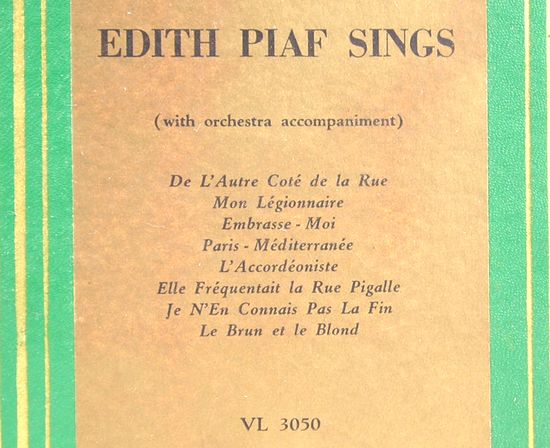 EDITH PIAF SINGS

(with orchestra accompaniment)

De L'Autre Coté de la Rue
Mon Légionnaire
Embrasse - Moi
Paris - Méditerranée
L'Accordéoniste
Elle Fréquentait la Rue Pigalle
Je N'En Connais Pas La Fin
Le Brun et le Blond

VL 3050